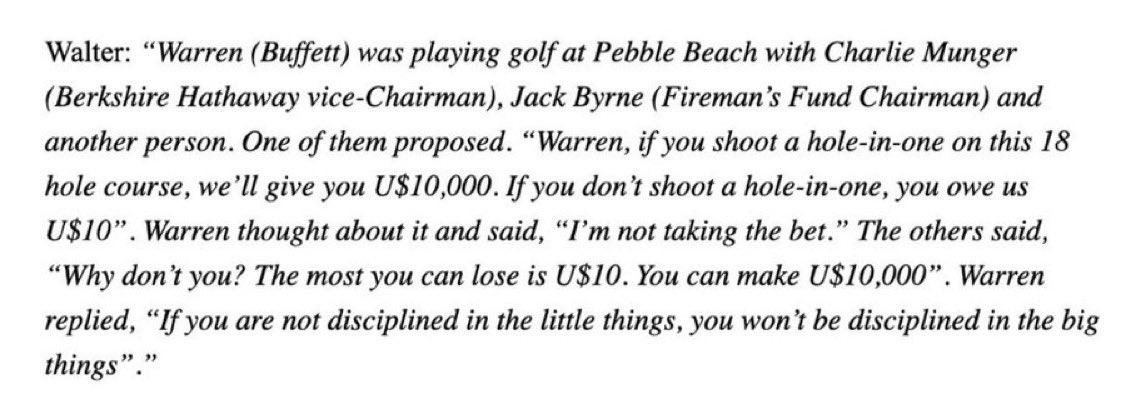 Walter: "Warren (Buffett) was playing golf at Pebble Beach with Charlie Munger (Berkshire Hathaway vice-Chairman), Jack Byrne (Fireman's Fund Chairman) and another person. One of them proposed. "Warren, if you shoot a hole-in-one on this 18 hole course, we'll give you U$10,000. If you don't shoot a hole-in-one, you owe us U$10". Warren thought about it and said, "I'm not taking the bet." The others said, "Why don't you? The most you can lose is U$10. You can make U$10,000". Warren replied, "If you are not disciplined in the little things, you won't be disciplined in the big things"."